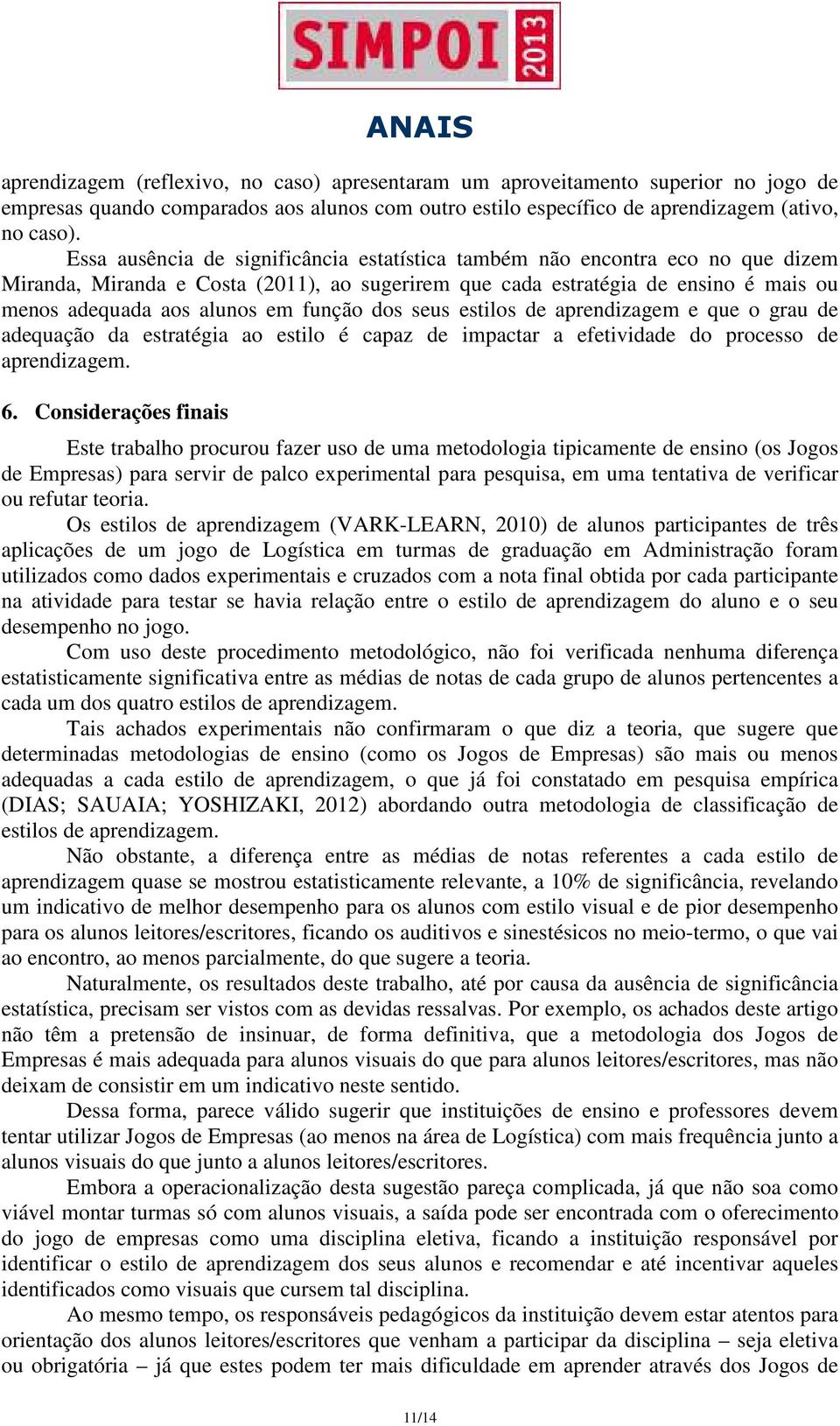 SIMPOI 2013

ANAIS

aprendizagem (reflexivo, no caso) apresentaram um aproveitamento superior no jogo de empresas quando comparados aos alunos com outro estilo específico de aprendizagem (ativo, no caso).

Essa ausência de significância estatística também não encontra eco no que dizem Miranda, Miranda e Costa (2011), ao sugerirem que cada estratégia de ensino é mais ou menos adequada aos alunos em função dos seus estilos de aprendizagem e que o grau de adequação da estratégia ao estilo é capaz de impactar a efetividade do processo de aprendizagem.

6. Considerações finais

Este trabalho procurou fazer uso de uma metodologia tipicamente de ensino (os Jogos de Empresas) para servir de palco experimental para pesquisa, em uma tentativa de verificar ou refutar teoria.

Os estilos de aprendizagem (VARK-LEARN, 2010) de alunos participantes de três aplicações de um jogo de Logística em turmas de graduação em Administração foram utilizados como dados experimentais e cruzados com a nota final obtida por cada participante na atividade para testar se havia relação entre o estilo de aprendizagem do aluno e o seu desempenho no jogo.

Com uso deste procedimento metodológico, não foi verificada nenhuma diferença estatisticamente significativa entre as médias de notas de cada grupo de alunos pertencentes a cada um dos quatro estilos de aprendizagem.

Tais achados experimentais não confirmaram o que diz a teoria, que sugere que determinadas metodologias de ensino (como os Jogos de Empresas) são mais ou menos adequadas a cada estilo de aprendizagem, o que já foi constatado em pesquisa empírica (DIAS; SAUAIA; YOSHIZAKI, 2012) abordando outra metodologia de classificação de estilos de aprendizagem.

Não obstante, a diferença entre as médias de notas referentes a cada estilo de aprendizagem quase se mostrou estatisticamente relevante, a 10% de significância, revelando um indicativo de melhor desempenho para os alunos com estilo visual e de pior desempenho para os alunos leitores/escritores, ficando os auditivos e sinestésicos no meio-termo, o que vai ao encontro, ao menos parcialmente, do que sugere a teoria.

Naturalmente, os resultados deste trabalho, até por causa da ausência de significância estatística, precisam ser vistos com as devidas ressalvas. Por exemplo, os achados deste artigo não têm a pretensão de insinuar, de forma definitiva, que a metodologia dos Jogos de Empresas é mais adequada para alunos visuais do que para alunos leitores/escritores, mas não deixam de consistir em um indicativo neste sentido.

Dessa forma, parece válido sugerir que instituições de ensino e professores devem tentar utilizar Jogos de Empresas (ao menos na área de Logística) com mais frequência junto a alunos visuais do que junto a alunos leitores/escritores.

Embora a operacionalização desta sugestão pareça complicada, já que não soa como viável montar turmas só com alunos visuais, a saída pode ser encontrada com o oferecimento do jogo de empresas como uma disciplina eletiva, ficando a instituição responsável por identificar o estilo de aprendizagem dos seus alunos e recomendar e até incentivar aqueles identificados como visuais que cursem tal disciplina.

Ao mesmo tempo, os responsáveis pedagógicos da instituição devem estar atentos para orientação dos alunos leitores/escritores que venham a participar da disciplina – seja eletiva ou obrigatória – já que estes podem ter mais dificuldade em aprender através dos Jogos de

11/14